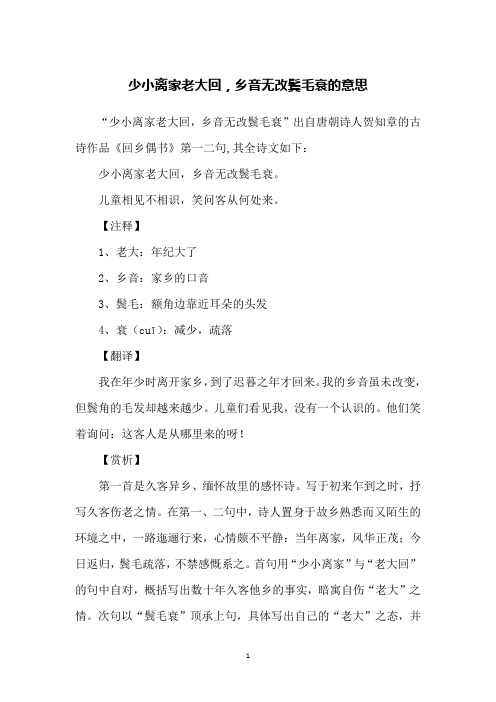 少小离家老大回，乡音无改鬓毛衰的意思

“少小离家老大回，乡音无改鬓毛衰”出自唐朝诗人贺知章的古诗作品《回乡偶书》第一二句,其全诗文如下：

少小离家老大回，乡音无改鬓毛衰。

儿童相见不相识，笑问客从何处来。

【注释】

1、老大：年纪大了

2、乡音：家乡的口音

3、鬓毛：额角边靠近耳朵的头发

4、衰（cuī）：减少，疏落

【翻译】

我在年少时离开家乡，到了迟暮之年才回来。我的乡音虽未改变，但鬓角的毛发却越来越少。儿童们看见我，没有一个认识的。他们笑着询问：这客人是从哪里来的呀！

【赏析】

第一首是久客异乡、缅怀故里的感怀诗。写于初来乍到之时，抒写久客伤老之情。在第一、二句中，诗人置身于故乡熟悉而又陌生的环境之中，一路迤逦行来，心情颇不平静：当年离家，风华正茂；今日返归，鬓毛疏落，不禁感慨系之。首句用“少小离家”与“老大回”的句中自对，概括写出数十年久客他乡的事实，暗寓自伤“老大”之情。次句以“鬓毛衰”顶承上句，具体写出自己的“老大”之态，并

1